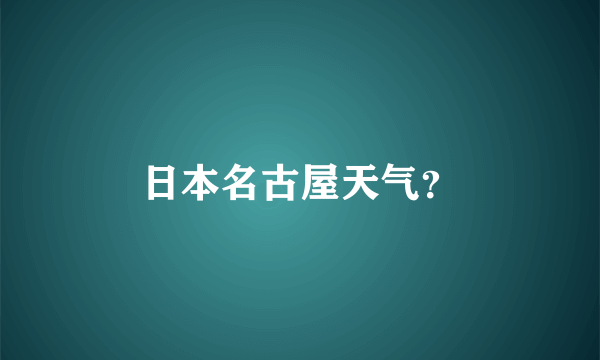 日本名古屋天气?